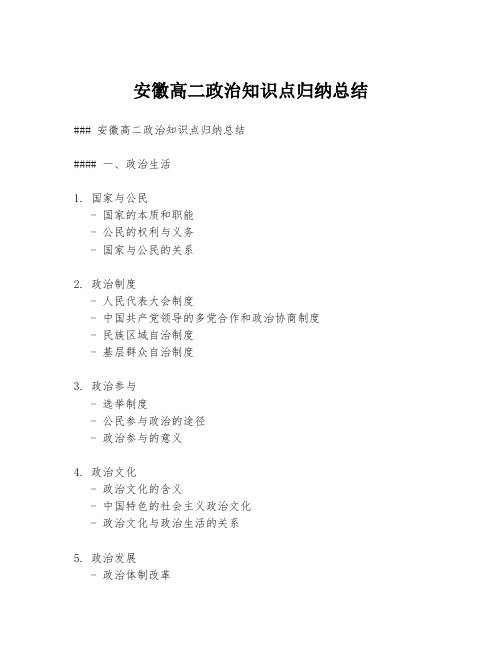 安徽高二政治知识点归纳总结

### 安徽高二政治知识点归纳总结

#### 一、政治生活

1. 国家与公民
- 国家的本质和职能
- 公民的权利与义务
- 国家与公民的关系

2. 政治制度
- 人民代表大会制度
- 中国共产党领导的多党合作和政治协商制度
- 民族区域自治制度
- 基层群众自治制度

3. 政治参与
- 选举制度
- 公民参与政治的途径
- 政治参与的意义

4. 政治文化
- 政治文化的含义
- 中国特色的社会主义政治文化
- 政治文化与政治生活的关系

5. 政治发展
- 政治体制改革